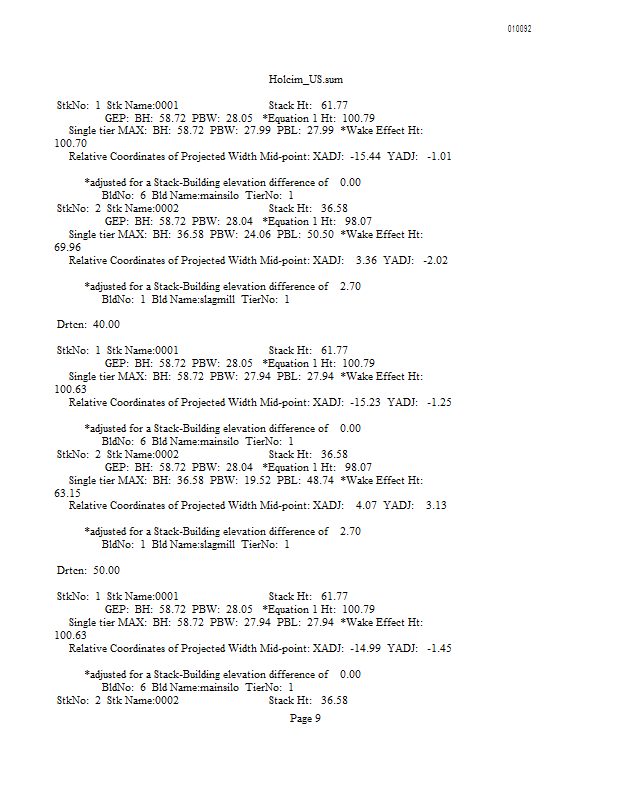 010092

Holcim_US.sum

StkNo: 1 Stk Name:0001 Stack Ht: 61.77
GEP: BH: 58.72 PBW: 28.05 *Equation 1 Ht: 100.79
Single tier MAX: BH: 58.72 PBW: 27.99 PBL: 27.99 *Wake Effect Ht: 100.70
Relative Coordinates of Projected Width Mid-point: XADJ: -15.44 YADJ: -1.01

*adjusted for a Stack-Building elevation difference of 0.00
BldNo: 6 Bld Name:mainsilo TierNo: 1
StkNo: 2 Stk Name:0002 Stack Ht: 36.58
GEP: BH: 58.72 PBW: 28.04 *Equation 1 Ht: 98.07
Single tier MAX: BH: 36.58 PBW: 24.06 PBL: 50.50 *Wake Effect Ht: 69.96
Relative Coordinates of Projected Width Mid-point: XADJ: 3.36 YADJ: -2.02

*adjusted for a Stack-Building elevation difference of 2.70
BldNo: 1 Bld Name:slagmill TierNo: 1

Drtcn: 40.00

StkNo: 1 Stk Name:0001 Stack Ht: 61.77
GEP: BH: 58.72 PBW: 28.05 *Equation 1 Ht: 100.79
Single tier MAX: BH: 58.72 PBW: 27.94 PBL: 27.94 *Wake Effect Ht: 100.63
Relative Coordinates of Projected Width Mid-point: XADJ: -15.23 YADJ: -1.25

*adjusted for a Stack-Building elevation difference of 0.00
BldNo: 6 Bld Name:mainsilo TierNo: 1
StkNo: 2 Stk Name:0002 Stack Ht: 36.58
GEP: BH: 58.72 PBW: 28.04 *Equation 1 Ht: 98.07
Single tier MAX: BH: 36.58 PBW: 19.52 PBL: 48.74 *Wake Effect Ht: 63.15
Relative Coordinates of Projected Width Mid-point: XADJ: 4.07 YADJ: 3.13

*adjusted for a Stack-Building elevation difference of 2.70
BldNo: 1 Bld Name:slagmill TierNo: 1

Drtcn: 50.00

StkNo: 1 Stk Name:0001 Stack Ht: 61.77
GEP: BH: 58.72 PBW: 28.05 *Equation 1 Ht: 100.79
Single tier MAX: BH: 58.72 PBW: 27.94 PBL: 27.94 *Wake Effect Ht: 100.63
Relative Coordinates of Projected Width Mid-point: XADJ: -14.99 YADJ: -1.45

*adjusted for a Stack-Building elevation difference of 0.00
BldNo: 6 Bld Name:mainsilo TierNo: 1
StkNo: 2 Stk Name:0002 Stack Ht: 36.58
Page 9